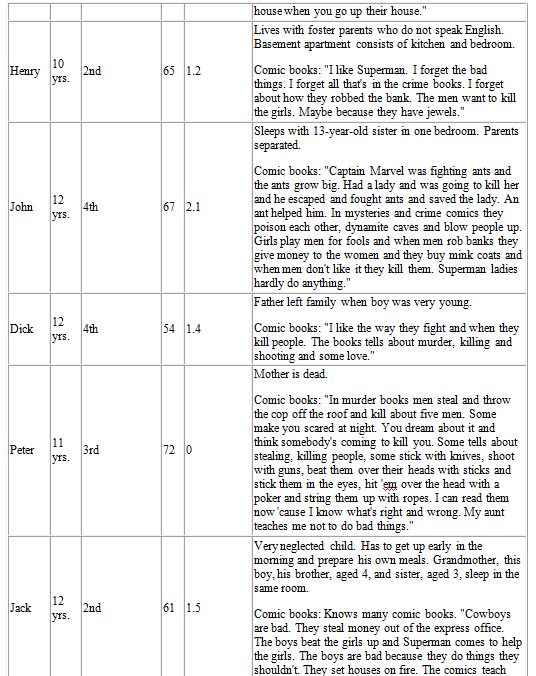 |  |  |  |  |  |  |
|---|---|---|---|---|---|
|  |  |  |  |  | house when you go up their house." |
| Henry | 10 yrs. | 2nd | 65 | 1.2 | Lives with foster parents who do not speak English. Basement apartment consists of kitchen and bedroom.<br><br>Comic books: "I like Superman. I forget the bad things. I forget all that's in the crime books. I forget about how they robbed the bank. The men want to kill the girls. Maybe because they have jewels." |
| John | 12 yrs. | 4th | 67 | 2.1 | Sleeps with 13-year-old sister in one bedroom. Parents separated.<br><br>Comic books: "Captain Marvel was fighting ants and the ants grow big. Had a lady and was going to kill her and he escaped and fought ants and saved the lady. An ant helped him. In mysteries and crime comics they poison each other, dynamite caves and blow people up. Girls play men for fools and when men rob banks they give money to the women and they buy mink coats and when men don't like it they kill them. Superman ladies hardly do anything." |
| Dick | 12 yrs. | 4th | 54 | 1.4 | Father left family when boy was very young.<br><br>Comic books: "I like the way they fight and when they kill people. The books tells about murder, killing and shooting and some love." |
| Peter | 11 yrs. | 3rd | 72 | 0 | Mother is dead.<br><br>Comic books: "In murder books men steal and throw the cop off the roof and kill about five men. Some make you scared at night. You dream about it and think somebody's coming to kill you. Some tells about stealing, killing people, some stick with knives, shoot with guns, beat them over their heads with sticks and stick them in the eyes, hit 'em over the head with a poker and string them up with ropes. I can read them now 'cause I know what's right and wrong. My aunt teaches me not to do bad things." |
| Jack | 12 yrs. | 2nd | 61 | 1.5 | Very neglected child. Has to get up early in the morning and prepare his own meals. Grandmother, this boy, his brother, aged 4, and sister, aged 3, sleep in the same room.<br><br>Comic books: Knows many comic books. "Cowboys are bad. They steal money out of the express office. The boys beat the girls up and Superman comes to help the girls. The boys are bad because they do things they shouldn't. They set houses on fire. The comics teach |